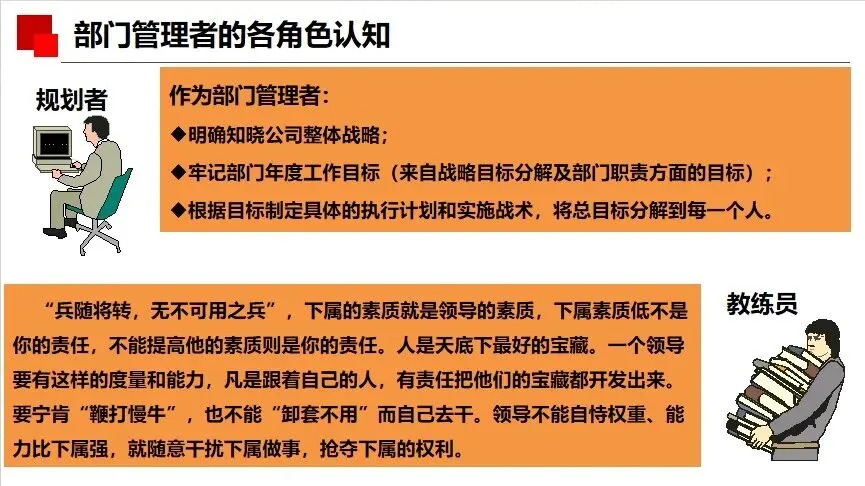 部门管理者的各角色认知

规划者

作为部门管理者：

◆明确知晓公司整体战略；

◆牢记部门年度工作目标（来自战略目标分解及部门职责方面的目标）；

◆根据目标制定具体的执行计划和实施战术，将总目标分解到每一个人。

“兵随将转，无不可用之兵”，下属的素质就是领导的素质，下属素质低不是你的责任，不能提高他的素质则是你的责任。人是天底下最好的宝藏。一个领导要有这样的度量和能力，凡是跟着自己的人，有责任把他们的宝藏都开发出来。要宁肯“鞭打慢牛”，也不能“卸套不用”而自己去干。领导不能自恃权重、能力比下属强，就随意干扰下属做事，抢夺下属的权利。

教练员